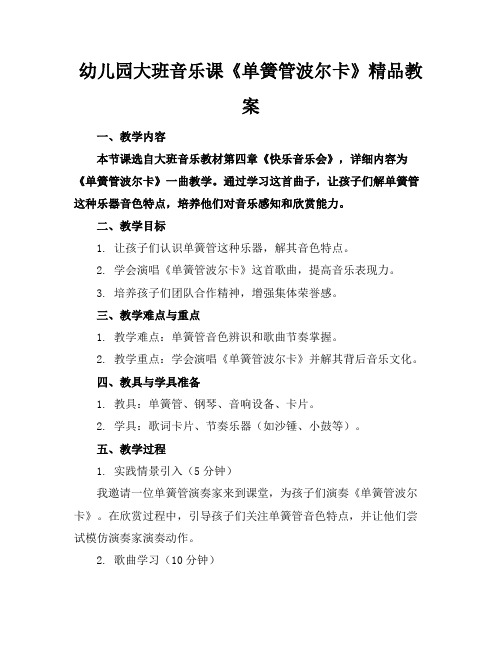 幼儿园大班音乐课《单簧管波尔卡》精品教案

一、教学内容

本节课选自大班音乐教材第四章《快乐音乐会》，详细内容为《单簧管波尔卡》一曲教学。通过学习这首曲子，让孩子们解单簧管这种乐器音色特点，培养他们对音乐感知和欣赏能力。

二、教学目标

1. 让孩子们认识单簧管这种乐器，解其音色特点。

2. 学会演唱《单簧管波尔卡》这首歌曲，提高音乐表现力。

3. 培养孩子们团队合作精神，增强集体荣誉感。

三、教学难点与重点

1. 教学难点：单簧管音色辨识和歌曲节奏掌握。

2. 教学重点：学会演唱《单簧管波尔卡》并解其背后音乐文化。

四、教具与学具准备

1. 教具：单簧管、钢琴、音响设备、卡片。

2. 学具：歌词卡片、节奏乐器（如沙锤、小鼓等）。

五、教学过程

1. 实践情景引入（5 分钟）

我邀请一位单簧管演奏家来到课堂，为孩子们演奏《单簧管波尔卡》。在欣赏过程中，引导孩子们关注单簧管音色特点，并让他们尝试模仿演奏家演奏动作。

2. 歌曲学习（10 分钟）